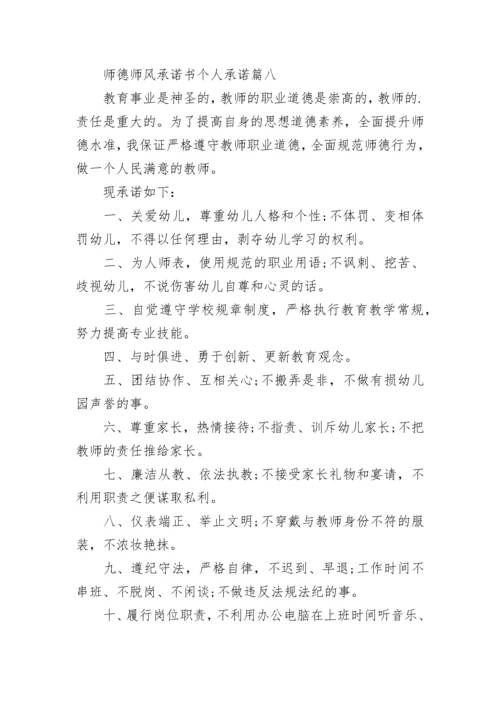 师德师风承诺书个人承诺篇八

教育事业是神圣的，教师的职业道德是崇高的，教师的.责任是重大的。为了提高自身的思想道德素养，全面提升师德水准，我保证严格遵守教师职业道德，全面规范师德行为，做一个人民满意的教师。

现承诺如下：

一、关爱幼儿，尊重幼儿人格和个性；不体罚、变相体罚幼儿，不得以任何理由，剥夺幼儿学习的权利。

二、为人师表，使用规范的职业用语；不讽刺、挖苦、歧视幼儿，不说伤害幼儿自尊和心灵的话。

三、自觉遵守学校规章制度，严格执行教育教学常规，努力提高专业技能。

四、与时俱进、勇于创新、更新教育观念。

五、团结协作、互相关心；不搬弄是非，不做有损幼儿园声誉的事。

六、尊重家长，热情接待；不指责、训斥幼儿家长；不把教师的责任推给家长。

七、廉洁从教、依法执教；不接受家长礼物和宴请，不利用职责之便谋取私利。

八、仪表端正、举止文明；不穿戴与教师身份不符的服装，不浓妆艳抹。

九、遵纪守法，严格自律，不迟到、早退；工作时间不串班、不脱岗、不闲谈；不做违反法规法纪的事。

十、履行岗位职责，不利用办公电脑在上班时间听音乐、